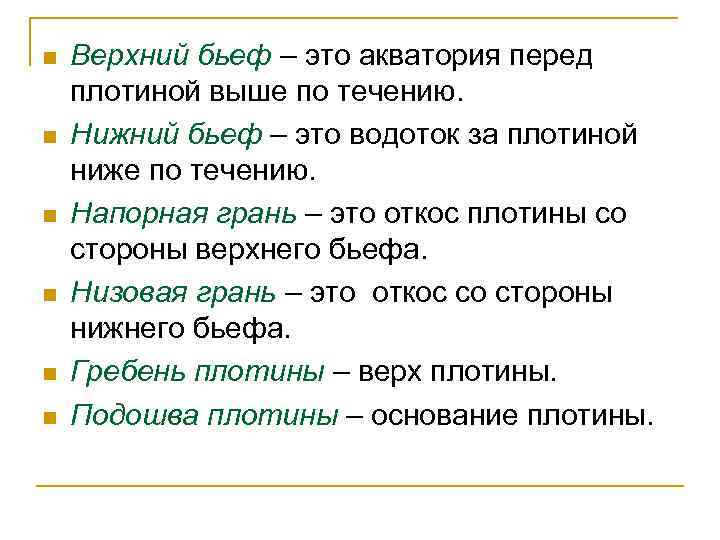 Верхний бьеф – это акватория перед плотиной выше по течению.

Нижний бьеф – это водоток за плотиной ниже по течению.

Напорная грань – это откос плотины со стороны верхнего бьефа.

Низовая грань – это  откос со стороны нижнего бьефа.

Гребень плотины – верх плотины.

Подошва плотины – основание плотины.